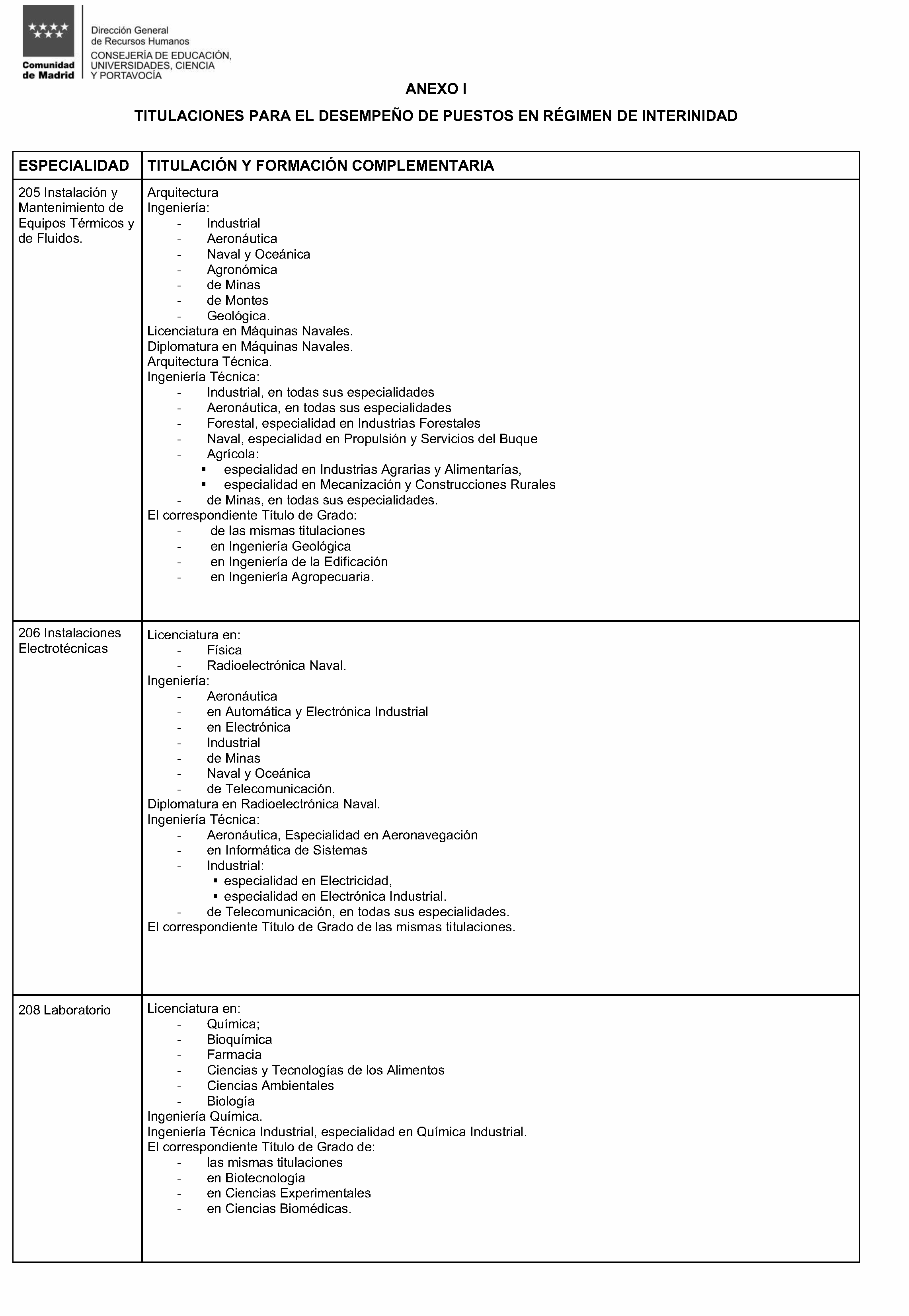 Comunidad de Madrid

Dirección General de Recursos Humanos
CONSEJERÍA DE EDUCACIÓN, UNIVERSIDADES, CIENCIA Y PORTAVOCÍA

ANEXO I

TITULACIONES PARA EL DESEMPEÑO DE PUESTOS EN RÉGIMEN DE INTERINIDAD

| ESPECIALIDAD | TITULACIÓN Y FORMACIÓN COMPLEMENTARIA |
|---|---|
| 205 Instalación y Mantenimiento de Equipos Térmicos y de Fluidos. | Arquitectura<br>Ingeniería:<br>- Industrial<br>- Aeronáutica<br>- Naval y Oceánica<br>- Agronómica<br>- de Minas<br>- de Montes<br>- Geológica.<br>Licenciatura en Máquinas Navales.<br>Diplomatura en Máquinas Navales.<br>Arquitectura Técnica.<br>Ingeniería Técnica:<br>- Industrial, en todas sus especialidades<br>- Aeronáutica, en todas sus especialidades<br>- Forestal, especialidad en Industrias Forestales<br>- Naval, especialidad en Propulsión y Servicios del Buque<br>- Agrícola:<br>▪ especialidad en Industrias Agrarias y Alimentarías,<br>▪ especialidad en Mecanización y Construcciones Rurales<br>- de Minas, en todas sus especialidades.<br>El correspondiente Título de Grado:<br>- de las mismas titulaciones<br>- en Ingeniería Geológica<br>- en Ingeniería de la Edificación<br>- en Ingeniería Agropecuaria. |
| 206 Instalaciones Electrotécnicas | Licenciatura en:<br>- Física<br>- Radioelectrónica Naval.<br>Ingeniería:<br>- Aeronáutica<br>- en Automática y Electrónica Industrial<br>- en Electrónica<br>- Industrial<br>- de Minas<br>- Naval y Oceánica<br>- de Telecomunicación.<br>Diplomatura en Radioelectrónica Naval.<br>Ingeniería Técnica:<br>- Aeronáutica, Especialidad en Aeronavegación<br>- en Informática de Sistemas<br>- Industrial:<br>▪ especialidad en Electricidad,<br>▪ especialidad en Electrónica Industrial.<br>- de Telecomunicación, en todas sus especialidades.<br>El correspondiente Título de Grado de las mismas titulaciones. |
| 208 Laboratorio | Licenciatura en:<br>- Química;<br>- Bioquímica<br>- Farmacia<br>- Ciencias y Tecnologías de los Alimentos<br>- Ciencias Ambientales<br>- Biología<br>Ingeniería Química.<br>Ingeniería Técnica Industrial, especialidad en Química Industrial.<br>El correspondiente Título de Grado de:<br>- las mismas titulaciones<br>- en Biotecnología<br>- en Ciencias Experimentales<br>- en Ciencias Biomédicas. |